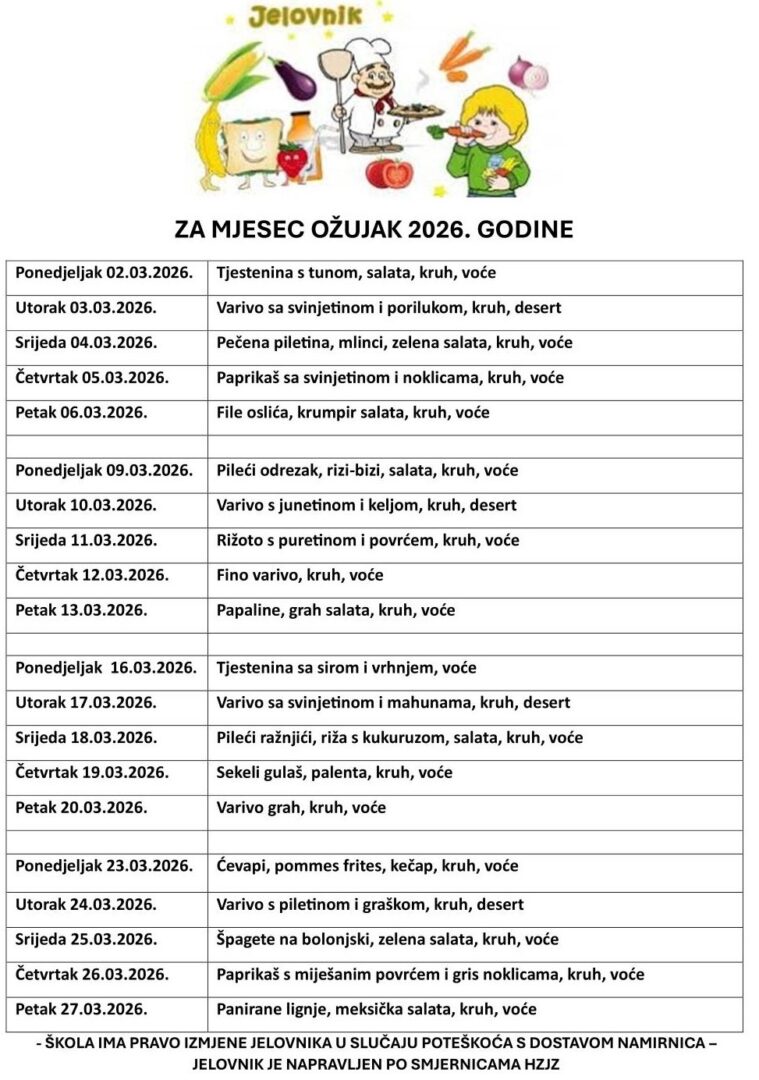 Jelovnik

ZA MJESEC OŽUJAK 2026. GODINE

| | |
|---|---|
| Ponedjeljak 02.03.2026. | Tjestenina s tunom, salata, kruh, voće |
| Utorak 03.03.2026. | Varivo sa svinjetinom i porilukom, kruh, desert |
| Srijeda 04.03.2026. | Pečena piletina, mlinci, zelena salata, kruh, voće |
| Četvrtak 05.03.2026. | Paprikaš sa svinjetinom i noklicama, kruh, voće |
| Petak 06.03.2026. | File oslića, krumpir salata, kruh, voće |
| | |
| Ponedjeljak 09.03.2026. | Pileći odrezak, rizi-bizi, salata, kruh, voće |
| Utorak 10.03.2026. | Varivo s junetinom i keljom, kruh, desert |
| Srijeda 11.03.2026. | Rižoto s puretinom i povrćem, kruh, voće |
| Četvrtak 12.03.2026. | Fino varivo, kruh, voće |
| Petak 13.03.2026. | Papaline, grah salata, kruh, voće |
| | |
| Ponedjeljak 16.03.2026. | Tjestenina sa sirom i vrhnjem, voće |
| Utorak 17.03.2026. | Varivo sa svinjetinom i mahunama, kruh, desert |
| Srijeda 18.03.2026. | Pileći ražnjići, riža s kukuruzom, salata, kruh, voće |
| Četvrtak 19.03.2026. | Sekeli gulaš, palenta, kruh, voće |
| Petak 20.03.2026. | Varivo grah, kruh, voće |
| | |
| Ponedjeljak 23.03.2026. | Ćevapi, pommes frites, kečap, kruh, voće |
| Utorak 24.03.2026. | Varivo s piletinom i graškom, kruh, desert |
| Srijeda 25.03.2026. | Špagete na bolonjski, zelena salata, kruh, voće |
| Četvrtak 26.03.2026. | Paprikaš s miješanim povrćem i gris noklicama, kruh, voće |
| Petak 27.03.2026. | Panirane lignje, meksička salata, kruh, voće |

- ŠKOLA IMA PRAVO IZMJENE JELOVNIKA U SLUČAJU POTEŠKOĆA S DOSTAVOM NAMIRNICA – JELOVNIK JE NAPRAVLJEN PO SMJERNICAMA HZJZ